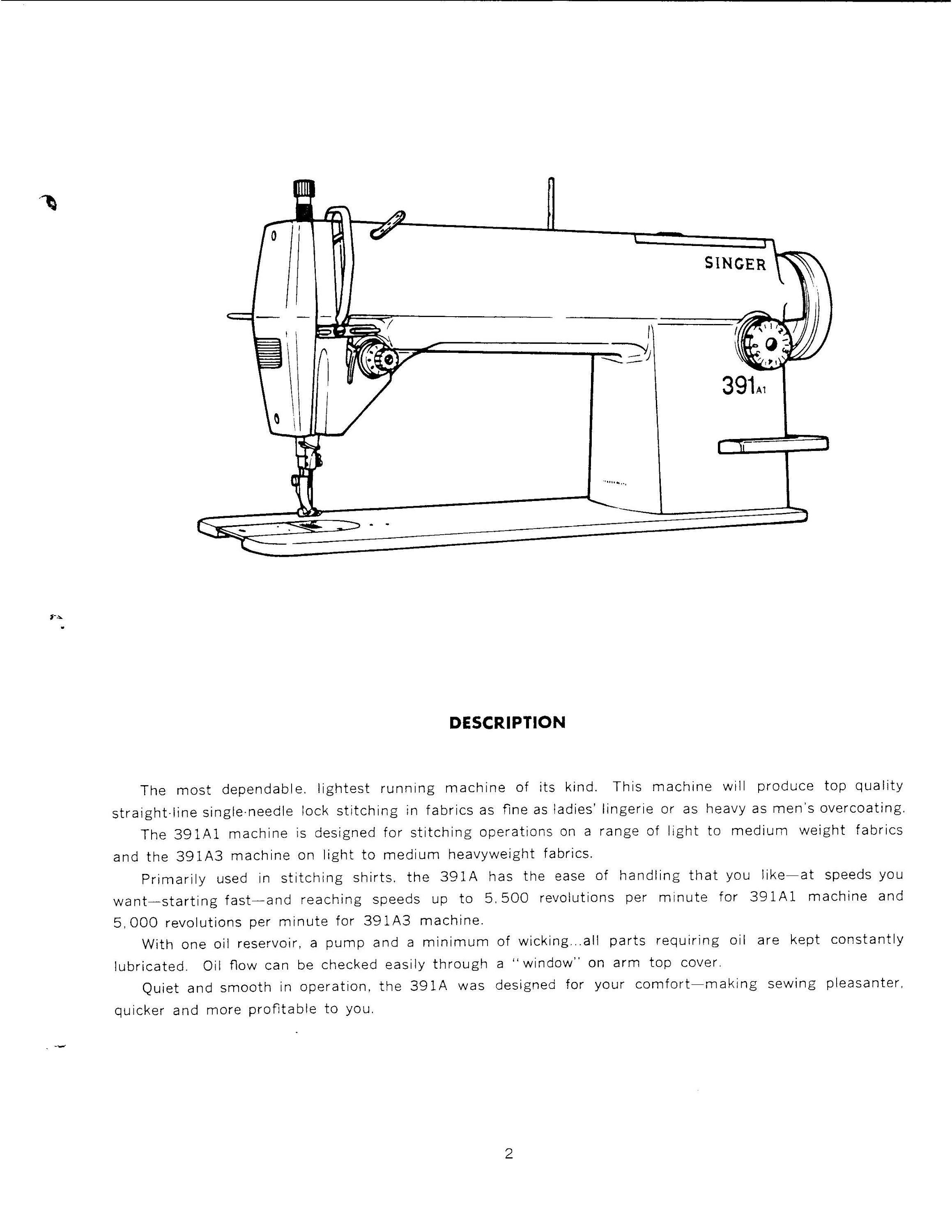 SINGER

391A1

DESCRIPTION

The most dependable, lightest running machine of its kind. This machine will produce top quality straight-line single-needle lock stitching in fabrics as fine as ladies' lingerie or as heavy as men's overcoating.

The 391A1 machine is designed for stitching operations on a range of light to medium weight fabrics and the 391A3 machine on light to medium heavyweight fabrics.

Primarily used in stitching shirts, the 391A has the ease of handling that you like—at speeds you want—starting fast—and reaching speeds up to 5,500 revolutions per minute for 391A1 machine and 5,000 revolutions per minute for 391A3 machine.

With one oil reservoir, a pump and a minimum of wicking...all parts requiring oil are kept constantly lubricated. Oil flow can be checked easily through a "window" on arm top cover.

Quiet and smooth in operation, the 391A was designed for your comfort—making sewing pleasanter, quicker and more profitable to you.

2